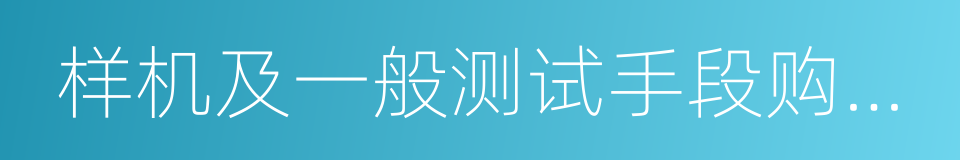 样机及一般测试手段购...